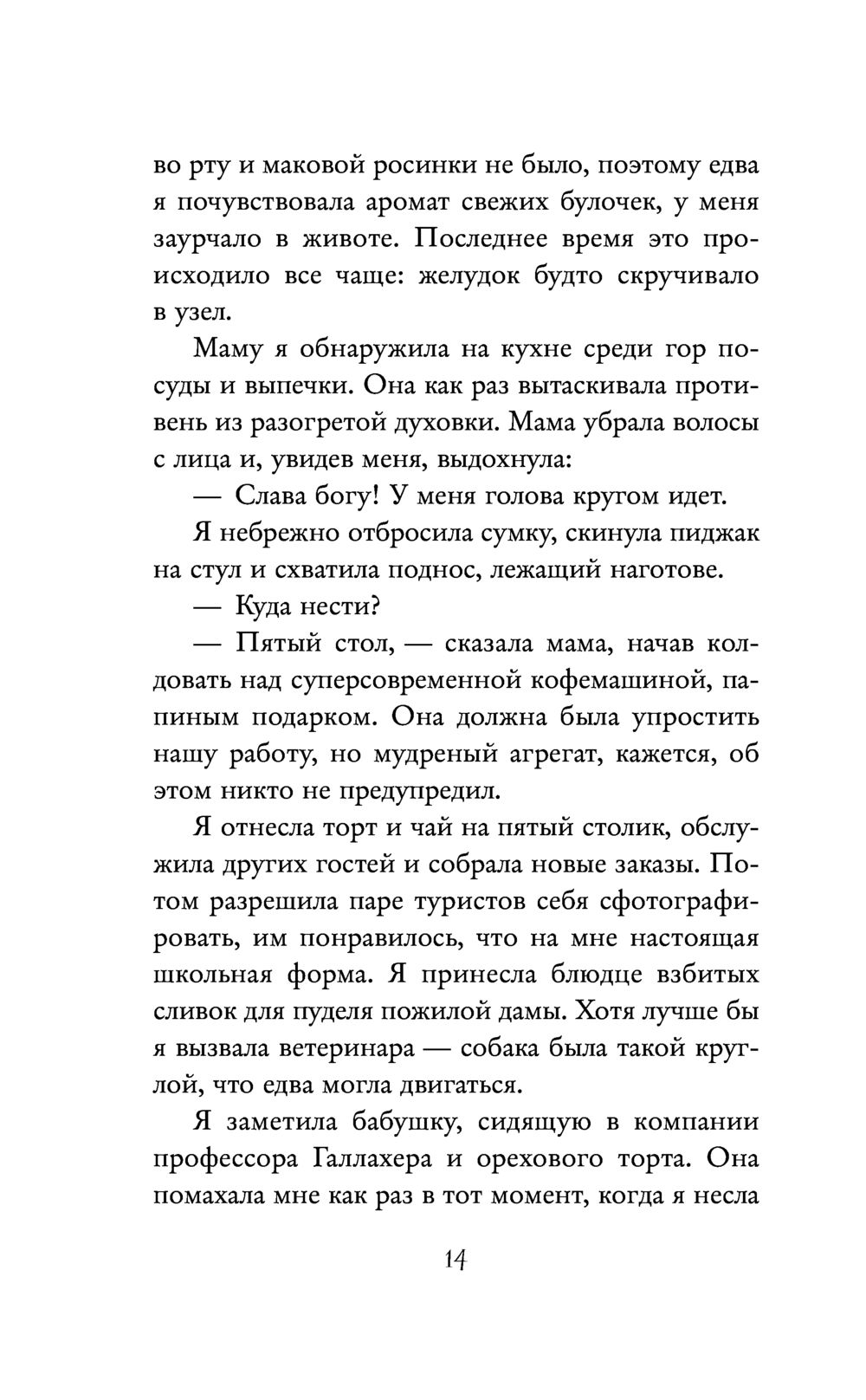 во рту и маковой росинки не было, поэтому едва я почувствовала аромат свежих булочек, у меня заурчало в животе. Последнее время это происходило все чаще: желудок будто скручивало в узел.

Маму я обнаружила на кухне среди гор посуды и выпечки. Она как раз вытаскивала противень из разогретой духовки. Мама убрала волосы с лица и, увидев меня, выдохнула:

— Слава богу! У меня голова кругом идет.

Я небрежно отбросила сумку, скинула пиджак на стул и схватила поднос, лежащий наготове.

— Куда нести?

— Пятый стол, — сказала мама, начав колдовать над суперсовременной кофемашиной, папиным подарком. Она должна была упростить нашу работу, но мудреный агрегат, кажется, об этом никто не предупредил.

Я отнесла торт и чай на пятый столик, обслужила других гостей и собрала новые заказы. Потом разрешила паре туристов себя сфотографировать, им понравилось, что на мне настоящая школьная форма. Я принесла блюдце взбитых сливок для пуделя пожилой дамы. Хотя лучше бы я вызвала ветеринара — собака была такой круглой, что едва могла двигаться.

Я заметила бабушку, сидящую в компании профессора Галлахера и орехового торта. Она помахала мне как раз в тот момент, когда я несла

14